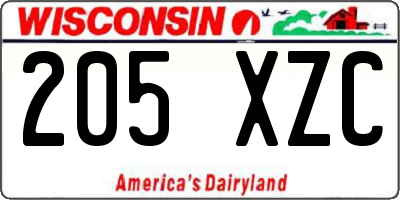 WISCONSIN

205 XZC

America's Dairyland